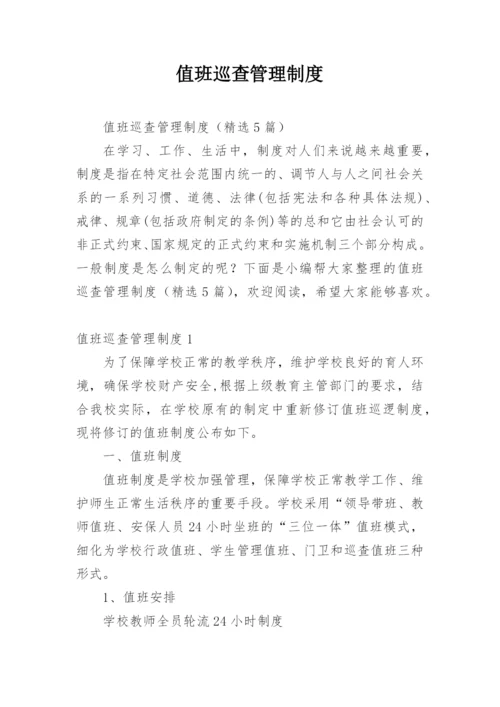 值班巡查管理制度

值班巡查管理制度（精选5篇）

在学习、工作、生活中，制度对人们来说越来越重要，制度是指在特定社会范围内统一的、调节人与人之间社会关系的一系列习惯、道德、法律(包括宪法和各种具体法规)、戒律、规章(包括政府制定的条例)等的总和它由社会认可的非正式约束、国家规定的正式约束和实施机制三个部分构成。一般制度是怎么制定的呢？下面是小编帮大家整理的值班巡查管理制度（精选5篇），欢迎阅读，希望大家能够喜欢。

值班巡查管理制度1

为了保障学校正常的教学秩序，维护学校良好的育人环境，确保学校财产安全,根据上级教育主管部门的要求，结合我校实际，在学校原有的制定中重新修订值班巡逻制度，现将修订的值班制度公布如下。

一、值班制度

值班制度是学校加强管理，保障学校正常教学工作、维护师生正常生活秩序的重要手段。学校采用“领导带班、教师值班、安保人员24小时坐班的“三位一体”值班模式，细化为学校行政值班、学生管理值班、门卫和巡查值班三种形式。

1、值班安排

学校教师全员轮流24小时制度